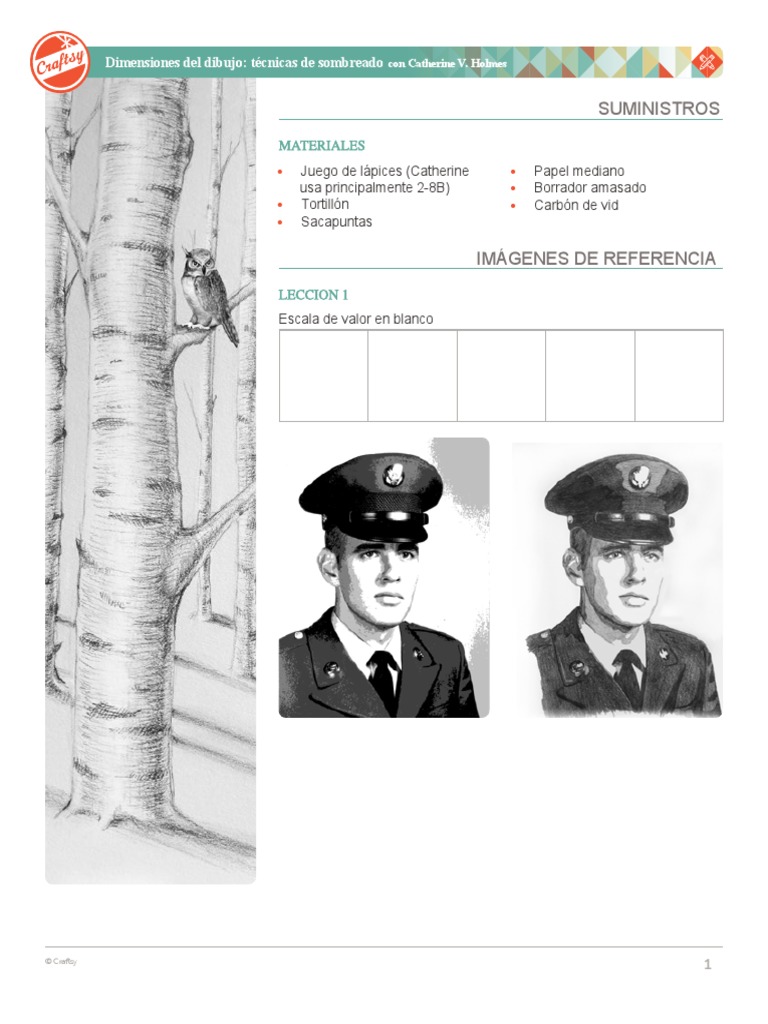 Craftsy

Dimensiones del dibujo: técnicas de sombreado con Catherine V. Holmes

SUMINISTROS

MATERIALES

• Juego de lápices (Catherine usa principalmente 2-8B)
• Tortillón
• Sacapuntas

• Papel mediano
• Borrador amasado
• Carbón de vid

IMÁGENES DE REFERENCIA

LECCION 1

Escala de valor en blanco

© Craftsy

1